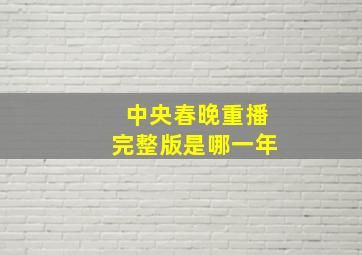 中央春晚重播
完整版是哪一年